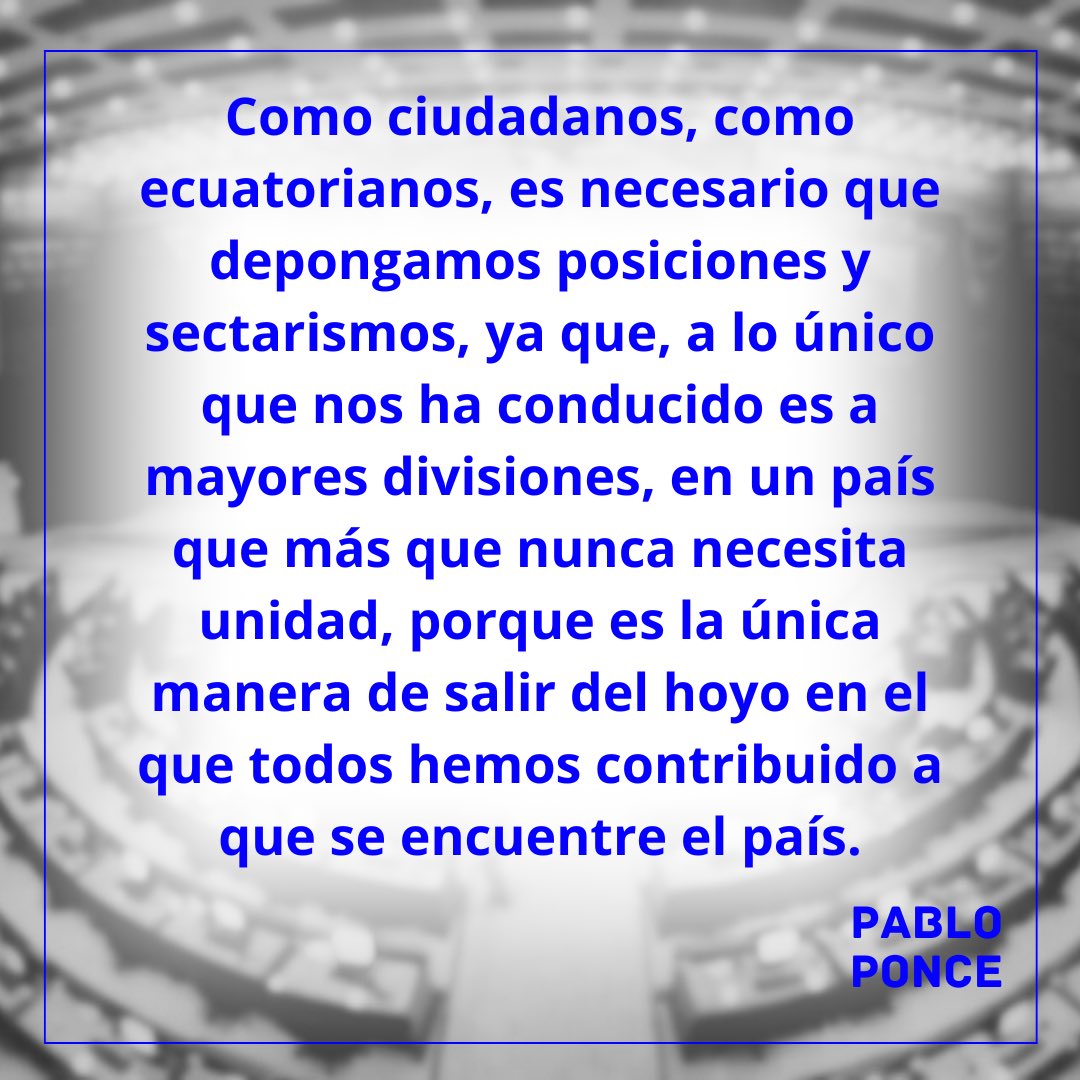 Como ciudadanos, como ecuatorianos, es necesario que depongamos posiciones y sectarismos, ya que, a lo único que nos ha conducido es a mayores divisiones, en un país que más que nunca necesita unidad, porque es la única manera de salir del hoyo en el que todos hemos contribuido a que se encuentre el país.

PABLO PONCE